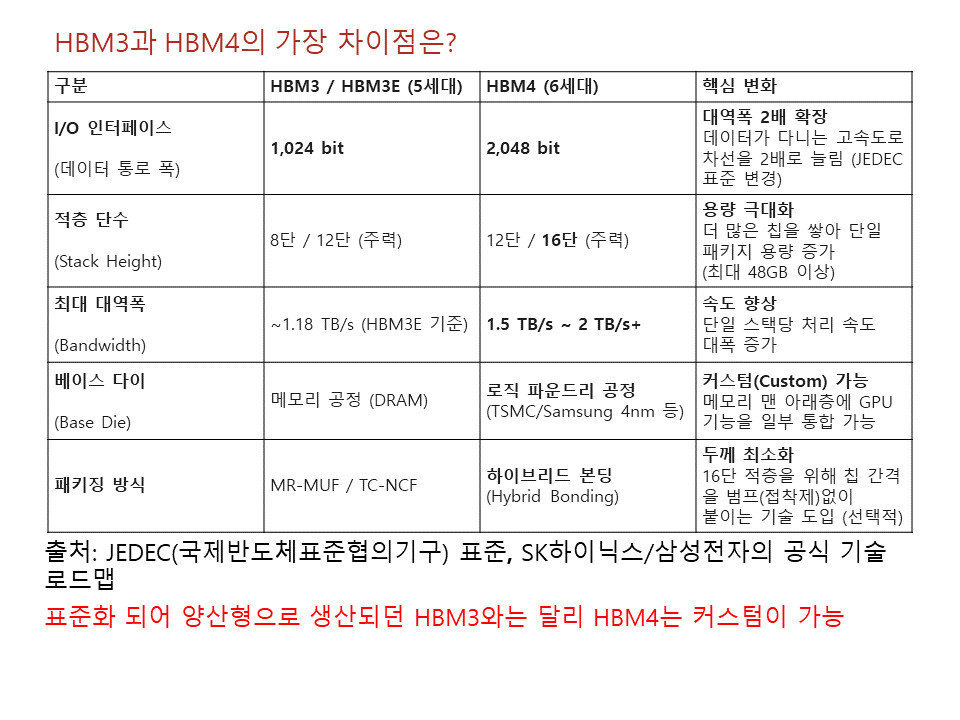 HBM3과 HBM4의 가장 차이점은?

| 구분 | HBM3 / HBM3E (5세대) | HBM4 (6세대) | 핵심 변화 |
|---|---|---|---|
| I/O 인터페이스 (데이터 통로 폭) | 1,024 bit | 2,048 bit | 대역폭 2배 확장 데이터가 다니는 고속도로 차선을 2배로 늘림 (JEDEC 표준 변경) |
| 적층 단수 (Stack Height) | 8단 / 12단 (주력) | 12단 / 16단 (주력) | 용량 극대화 더 많은 칩을 쌓아 단일 패키지 용량 증가 (최대 48GB 이상) |
| 최대 대역폭 (Bandwidth) | ~1.18 TB/s (HBM3E 기준) | 1.5 TB/s ~ 2 TB/s+ | 속도 향상 단일 스택당 처리 속도 대폭 증가 |
| 베이스 다이 (Base Die) | 메모리 공정 (DRAM) | 로직 파운드리 공정 (TSMC/Samsung 4nm 등) | 커스텀(Custom) 가능 메모리 맨 아래층에 GPU 기능을 일부 통합 가능 |
| 패키징 방식 | MR-MUF / TC-NCF | 하이브리드 본딩 (Hybrid Bonding) | 두께 최소화 16단 적층을 위해 칩 간격을 범프(접착제)없이 붙이는 기술 도입 (선택적) |

출처: JEDEC(국제반도체표준협의기구) 표준, SK하이닉스/삼성전자의 공식 기술 로드맵

표준화 되어 양산형으로 생산되던 HBM3와는 달리 HBM4는 커스텀이 가능